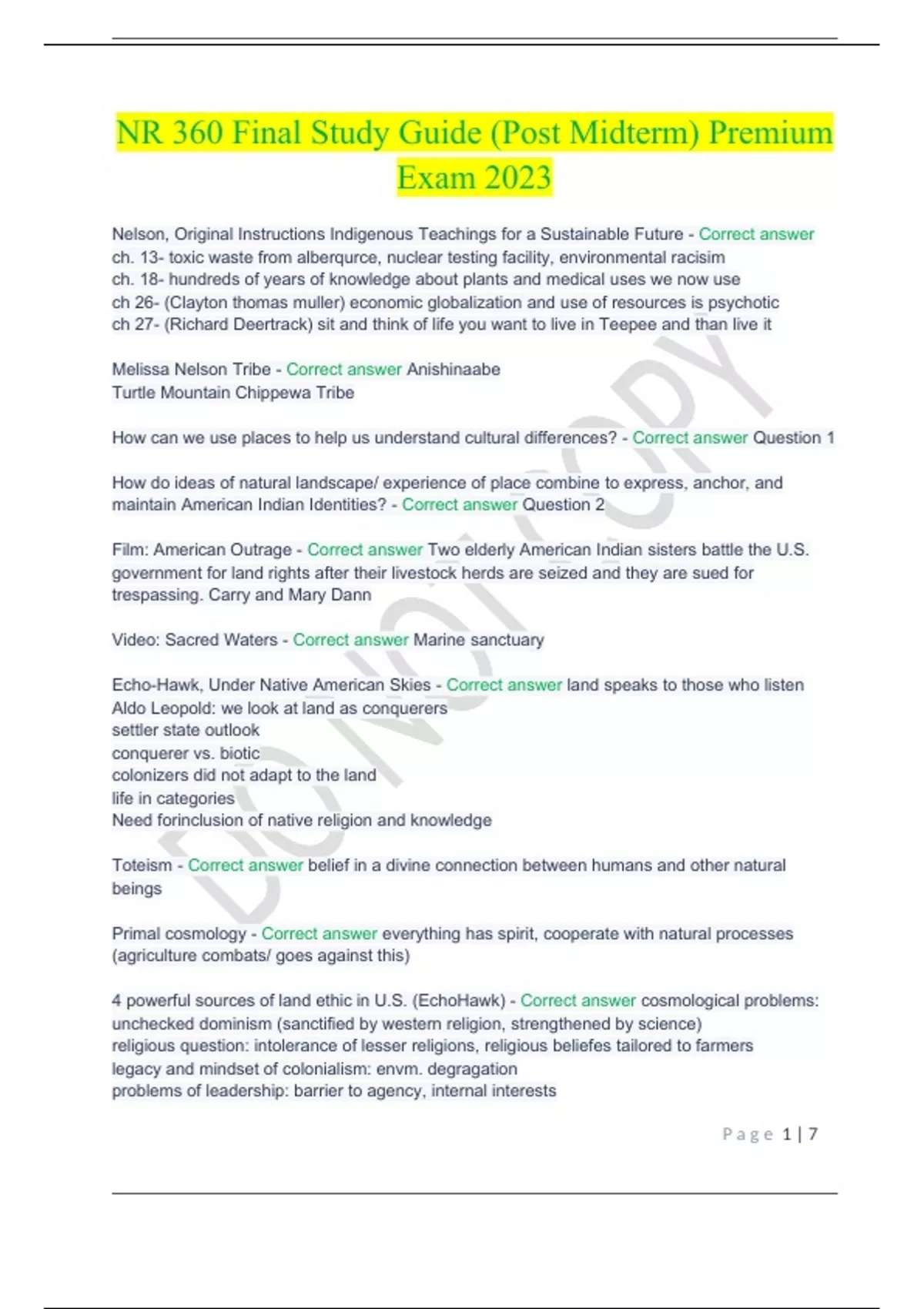 NR 360 Final Study Guide (Post Midterm) Premium Exam 2023

Nelson, Original Instructions Indigenous Teachings for a Sustainable Future - Correct answer ch. 13- toxic waste from alberqurce, nuclear testing facility, environmental racisim
ch. 18- hundreds of years of knowledge about plants and medical uses we now use
ch 26- (Clayton thomas muller) economic globalization and use of resources is psychotic
ch 27- (Richard Deertrack) sit and think of life you want to live in Teepee and than live it

Melissa Nelson Tribe - Correct answer Anishinaabe
Turtle Mountain Chippewa Tribe

How can we use places to help us understand cultural differences? - Correct answer Question 1

How do ideas of natural landscape/ experience of place combine to express, anchor, and maintain American Indian Identities? - Correct answer Question 2

Film: American Outrage - Correct answer Two elderly American Indian sisters battle the U.S. government for land rights after their livestock herds are seized and they are sued for trespassing. Carry and Mary Dann

Video: Sacred Waters - Correct answer Marine sanctuary

Echo-Hawk, Under Native American Skies - Correct answer land speaks to those who listen
Aldo Leopold: we look at land as conquerers
settler state outlook
conquerer vs. biotic
colonizers did not adapt to the land
life in categories
Need forinclusion of native religion and knowledge

Toteism - Correct answer belief in a divine connection between humans and other natural beings

Primal cosmology - Correct answer everything has spirit, cooperate with natural processes (agriculture combats/ goes against this)

4 powerful sources of land ethic in U.S. (EchoHawk) - Correct answer cosmological problems: unchecked dominism (sanctified by western religion, strengthened by science)
religious question: intolerance of lesser religions, religious beliefes tailored to farmers
legacy and mindset of colonialism: envm. degragation
problems of leadership: barrier to agency, internal interests

DO NOT COPY

Page 1 | 7